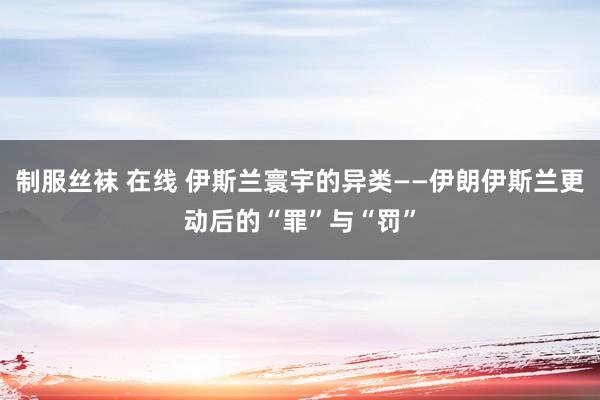 制服丝袜 在线 伊斯兰寰宇的异类——伊朗伊斯兰更动后的“罪”与“罚”